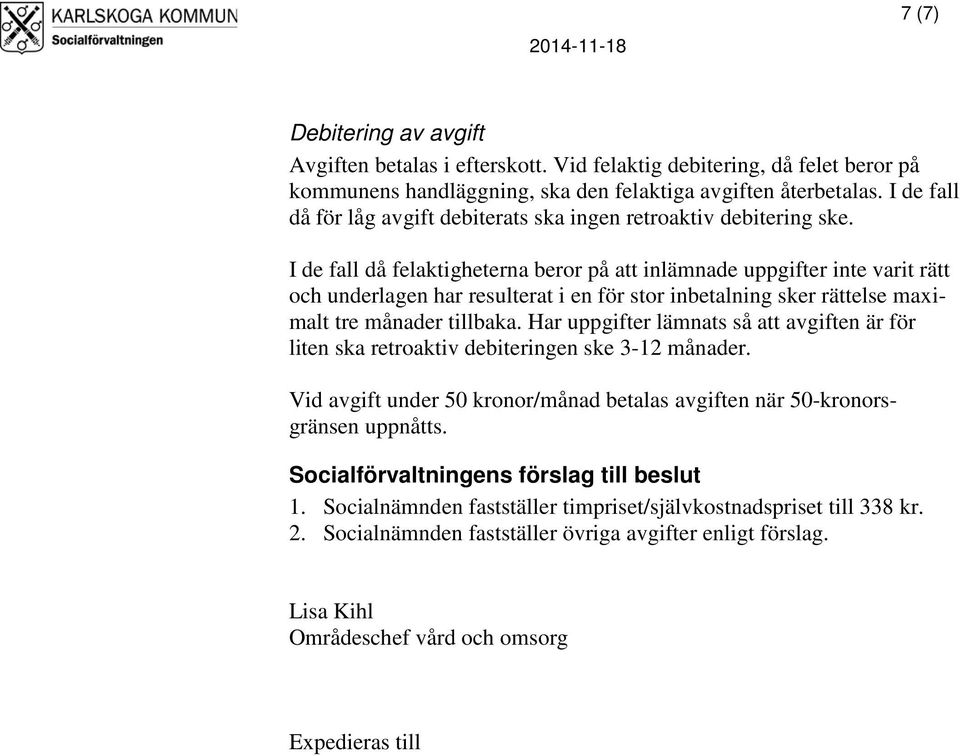 KARLSKOGA KOMMUN
Socialförvaltningen

7 (7)

2014-11-18

Debitering av avgift

Avgiften betalas i efterskott. Vid felaktig debitering, då felet beror på kommunens handläggning, ska den felaktiga avgiften återbetalas. I de fall då för låg avgift debiterats ska ingen retroaktiv debitering ske.

I de fall då felaktigheterna beror på att inlämnade uppgifter inte varit rätt och underlagen har resulterat i en för stor inbetalning sker rättelse maximalt tre månader tillbaka. Har uppgifter lämnats så att avgiften är för liten ska retroaktiv debiteringen ske 3-12 månader.

Vid avgift under 50 kronor/månad betalas avgiften när 50-kronorsgränsen uppnåtts.

Socialförvaltningens förslag till beslut

1. Socialnämnden fastställer timpriset/självkostnadspriset till 338 kr.
2. Socialnämnden fastställer övriga avgifter enligt förslag.

Lisa Kihl
Områdeschef vård och omsorg

Expedieras till